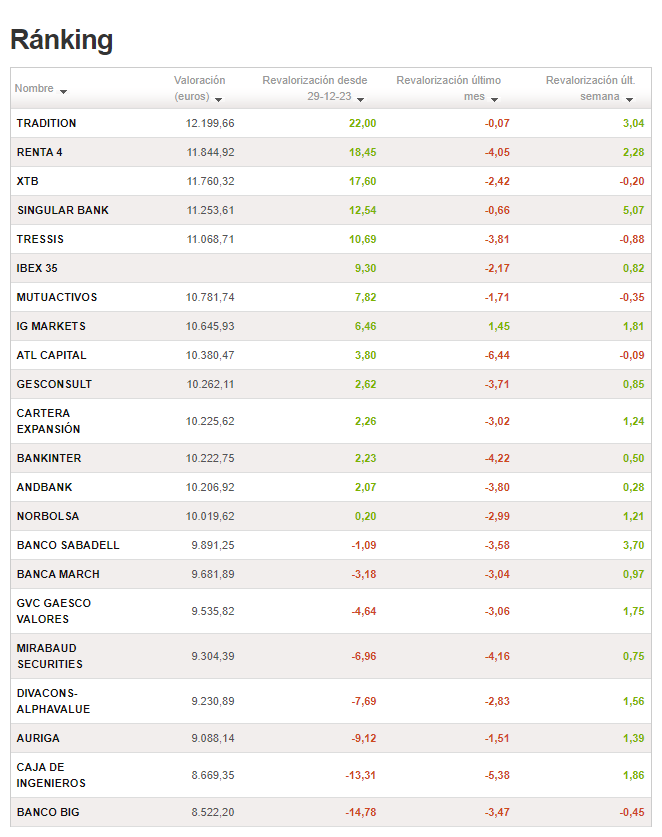 Ránking

| Nombre | Valoración (euros) | Revalorización desde 29-12-23 | Revalorización último mes | Revalorización últ. semana |
|---|---|---|---|---|
| TRADITION | 12.199,66 | 22,00 | -0,07 | 3,04 |
| RENTA 4 | 11.844,92 | 18,45 | -4,05 | 2,28 |
| XTB | 11.760,32 | 17,60 | -2,42 | -0,20 |
| SINGULAR BANK | 11.253,61 | 12,54 | -0,66 | 5,07 |
| TRESSIS | 11.068,71 | 10,69 | -3,81 | -0,88 |
| IBEX 35 | | 9,30 | -2,17 | 0,82 |
| MUTUACTIVOS | 10.781,74 | 7,82 | -1,71 | -0,35 |
| IG MARKETS | 10.645,93 | 6,46 | 1,45 | 1,81 |
| ATL CAPITAL | 10.380,47 | 3,80 | -6,44 | -0,09 |
| GESCONSULT | 10.262,11 | 2,62 | -3,71 | 0,85 |
| CARTERA EXPANSIÓN | 10.225,62 | 2,26 | -3,02 | 1,24 |
| BANKINTER | 10.222,75 | 2,23 | -4,22 | 0,50 |
| ANDBANK | 10.206,92 | 2,07 | -3,80 | 0,28 |
| NORBOLSA | 10.019,62 | 0,20 | -2,99 | 1,21 |
| BANCO SABADELL | 9.891,25 | -1,09 | -3,58 | 3,70 |
| BANCA MARCH | 9.681,89 | -3,18 | -3,04 | 0,97 |
| GVC GAESCO VALORES | 9.535,82 | -4,64 | -3,06 | 1,75 |
| MIRABAUD SECURITIES | 9.304,39 | -6,96 | -4,16 | 0,75 |
| DIVACONS-ALPHAVALUE | 9.230,89 | -7,69 | -2,83 | 1,56 |
| AURIGA | 9.088,14 | -9,12 | -1,51 | 1,39 |
| CAJA DE INGENIEROS | 8.669,35 | -13,31 | -5,38 | 1,86 |
| BANCO BIG | 8.522,20 | -14,78 | -3,47 | -0,45 |